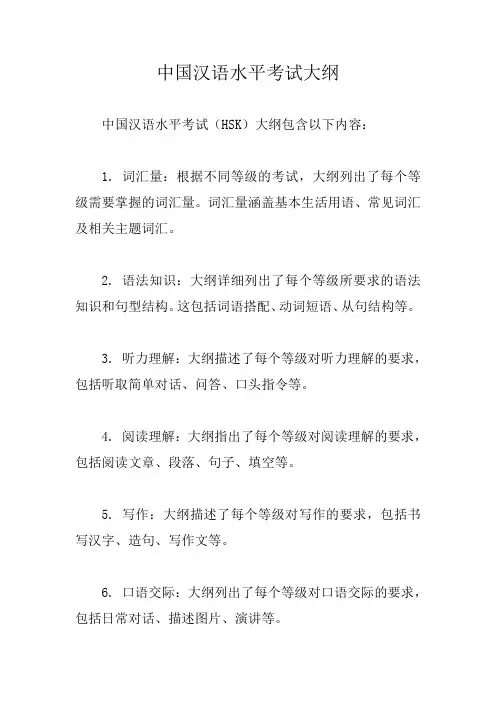 中国汉语水平考试大纲

中国汉语水平考试（HSK）大纲包含以下内容：

1. 词汇量：根据不同等级的考试，大纲列出了每个等级需要掌握的词汇量。词汇量涵盖基本生活用语、常见词汇及相关主题词汇。

2. 语法知识：大纲详细列出了每个等级所要求的语法知识和句型结构。这包括词语搭配、动词短语、从句结构等。

3. 听力理解：大纲描述了每个等级对听力理解的要求，包括听取简单对话、问答、口头指令等。

4. 阅读理解：大纲指出了每个等级对阅读理解的要求，包括阅读文章、段落、句子、填空等。

5. 写作：大纲描述了每个等级对写作的要求，包括书写汉字、造句、写作文等。

6. 口语交际：大纲列出了每个等级对口语交际的要求，包括日常对话、描述图片、演讲等。